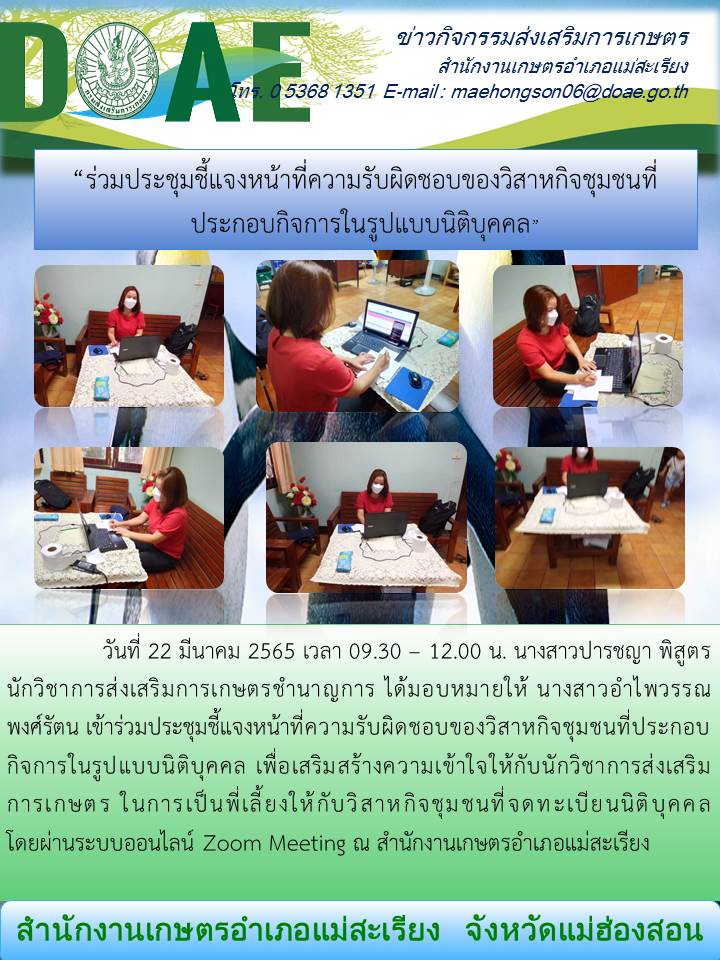 DOAE

ข่าวกิจกรรมส่งเสริมการเกษตร
สำนักงานเกษตรอำเภอแม่สะเรียง
โทร. 0 5368 1351 E-mail : maehongson06@doae.go.th

“ร่วมประชุมชี้แจงหน้าที่ความรับผิดชอบของวิสาหกิจชุมชนที่ประกอบกิจการในรูปแบบนิติบุคคล”

วันที่ 22 มีนาคม 2565 เวลา 09.30 – 12.00 น. นางสาวปารชญา พิสูตร นักวิชาการส่งเสริมการเกษตรชำนาญการ ได้มอบหมายให้ นางสาวอำไพวรรณ พงศ์รัตน เข้าร่วมประชุมชี้แจงหน้าที่ความรับผิดชอบของวิสาหกิจชุมชนที่ประกอบกิจการในรูปแบบนิติบุคคล เพื่อเสริมสร้างความเข้าใจให้กับนักวิชาการส่งเสริมการเกษตร ในการเป็นพี่เลี้ยงให้กับวิสาหกิจชุมชนที่จดทะเบียนนิติบุคคล โดยผ่านระบบออนไลน์ Zoom Meeting ณ สำนักงานเกษตรอำเภอแม่สะเรียง

สำนักงานเกษตรอำเภอแม่สะเรียง จังหวัดแม่ฮ่องสอน